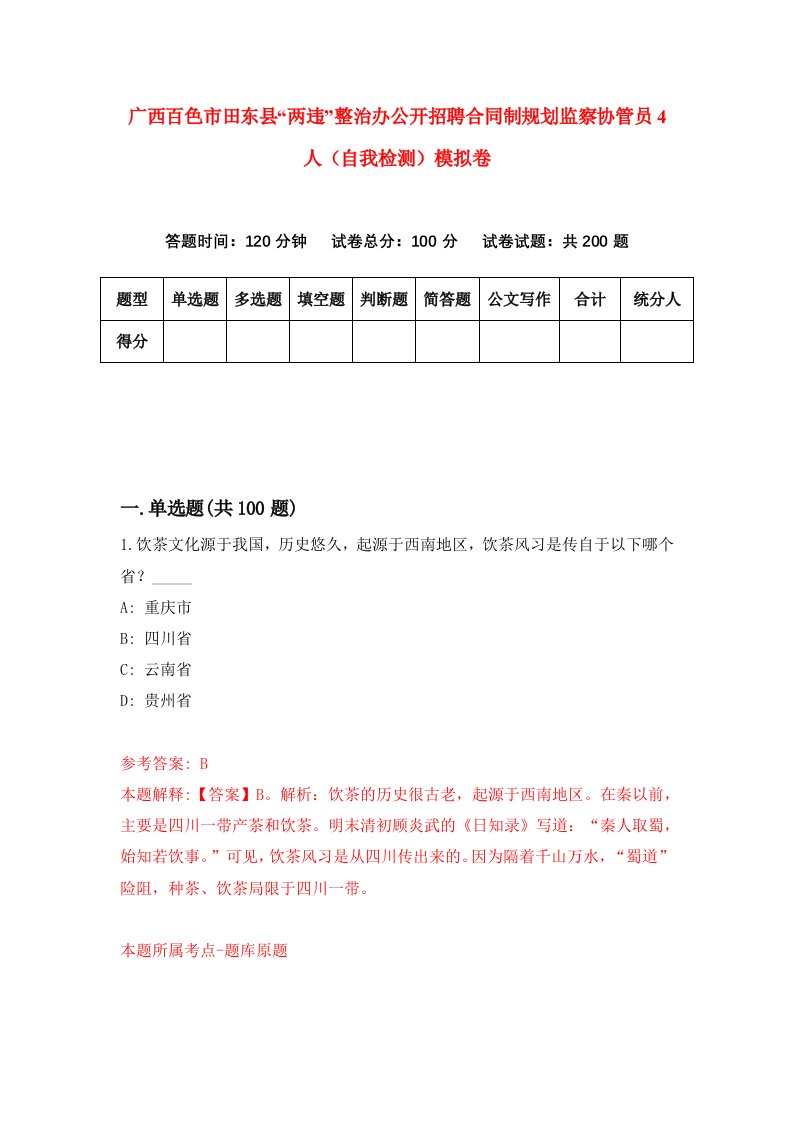 广西百色市田东县“两违”整治办公开招聘合同制规划监察协管员4人（自我检测）模拟卷

答题时间：120分钟　试卷总分：100分　试卷试题：共200题

| 题型 | 单选题 | 多选题 | 填空题 | 判断题 | 简答题 | 公文写作 | 合计 | 统分人 |
|---|---|---|---|---|---|---|---|---|
| 得分 | | | | | | | | |

一.单选题(共100题)

1.饮茶文化源于我国，历史悠久，起源于西南地区，饮茶风习是传自于以下哪个省？_____

A: 重庆市

B: 四川省

C: 云南省

D: 贵州省

参考答案: B

本题解释:【答案】B。解析：饮茶的历史很古老，起源于西南地区。在秦以前，主要是四川一带产茶和饮茶。明末清初顾炎武的《日知录》写道：“秦人取蜀，始知若饮事。”可见，饮茶风习是从四川传出来的。因为隔着千山万水，“蜀道”险阻，种茶、饮茶局限于四川一带。

本题所属考点-题库原题